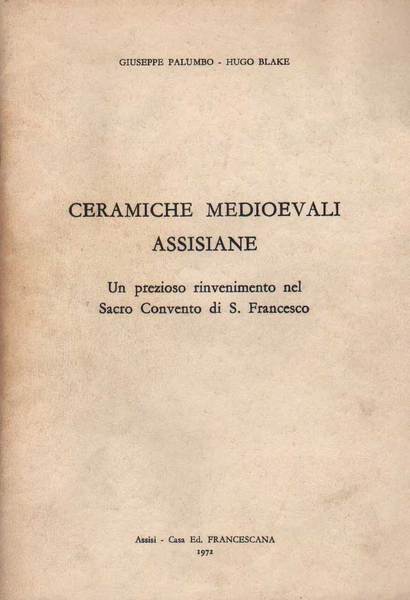 GIUSEPPE PALUMBO - HUGO BLAKE

CERAMICHE MEDIOEVALI ASSISIANE

Un prezioso rinvenimento nel Sacro Convento di S. Francesco

Assisi - Casa Ed. FRANCESCANA
1972